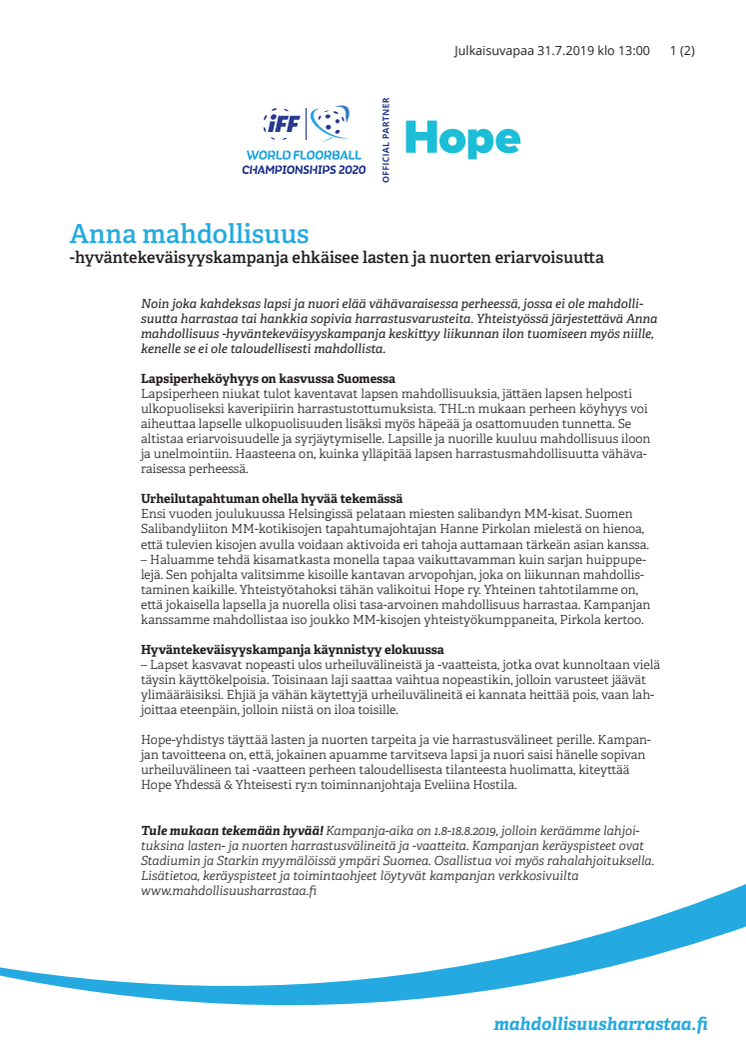 Julkaisuvapaa 31.7.2019 klo 13:00 1 (2)

iFF WORLD FLOORBALL CHAMPIONSHIPS 2020 OFFICIAL PARTNER Hope

Anna mahdollisuus
-hyväntekeväisyyskampanja ehkäisee lasten ja nuorten eriarvoisuutta

Noin joka kahdeksas lapsi ja nuori elää vähävaraisessa perheessä, jossa ei ole mahdollisuutta harrastaa tai hankkia sopivia harrastusvarusteita. Yhteistyössä järjestettävä Anna mahdollisuus -hyväntekeväisyyskampanja keskittyy liikunnan ilon tuomiseen myös niille, kenelle se ei ole taloudellisesti mahdollista.

Lapsiperheköyhyys on kasvussa Suomessa
Lapsiperheen niukat tulot kaventavat lapsen mahdollisuuksia, jättäen lapsen helposti ulkopuoliseksi kaveripiirin harrastustottumuksista. THL:n mukaan perheen köyhyys voi aiheuttaa lapselle ulkopuolisuuden lisäksi myös häpeää ja osattomuuden tunnetta. Se altistaa eriarvoisuudelle ja syrjäytymiselle. Lapsille ja nuorille kuuluu mahdollisuus iloon ja unelmointiin. Haasteena on, kuinka ylläpitää lapsen harrastusmahdollisuutta vähävaraisessa perheessä.

Urheilutapahtuman ohella hyvää tekemässä
Ensi vuoden joulukuussa Helsingissä pelataan miesten salibandyn MM-kisat. Suomen Salibandyliiton MM-kotikisojen tapahtumajohtajan Hanne Pirkolan mielestä on hienoa, että tulevien kisojen avulla voidaan aktivoida eri tahoja auttamaan tärkeän asian kanssa.
– Haluamme tehdä kisamatkasta monella tapaa vaikuttavamman kuin sarjan huippupelejä. Sen pohjalta valitsimme kisoille kantavan arvopohjan, joka on liikunnan mahdollistaminen kaikille. Yhteistyötahoksi tähän valikoitui Hope ry. Yhteinen tahtotilamme on, että jokaisella lapsella ja nuorella olisi tasa-arvoinen mahdollisuus harrastaa. Kampanjan kanssamme mahdollistaa iso joukko MM-kisojen yhteistyökumppaneita, Pirkola kertoo.

Hyväntekeväisyyskampanja käynnistyy elokuussa
– Lapset kasvavat nopeasti ulos urheiluvälineistä ja -vaatteista, jotka ovat kunnoltaan vielä täysin käyttökelpoisia. Toisinaan laji saattaa vaihtua nopeastikin, jolloin varusteet jäävät ylimääräisiksi. Ehjiä ja vähän käytettyjä urheiluvälineitä ei kannata heittää pois, vaan lahjoittaa eteenpäin, jolloin niistä on iloa toisille.

Hope-yhdistys täyttää lasten ja nuorten tarpeita ja vie harrastusvälineet perille. Kampanjan tavoitteena on, että, jokainen apuamme tarvitseva lapsi ja nuori saisi hänelle sopivan urheiluvälineen tai -vaatteen perheen taloudellisesta tilanteesta huolimatta, kiteyttää Hope Yhdessä & Yhteisesti ry:n toiminnanjohtaja Eveliina Hostila.

Tule mukaan tekemään hyvää! Kampanja-aika on 1.8-18.8.2019, jolloin keräämme lahjoituksina lasten- ja nuorten harrastusvälineitä ja -vaatteita. Kampanjan keräyspisteet ovat Stadiumin ja Starkin myymälöissä ympäri Suomea. Osallistua voi myös rahalahjoituksella. Lisätietoa, keräyspisteet ja toimintaohjeet löytyvät kampanjan verkkosivuilta www.mahdollisuusharrastaa.fi

mahdollisuusharrastaa.fi